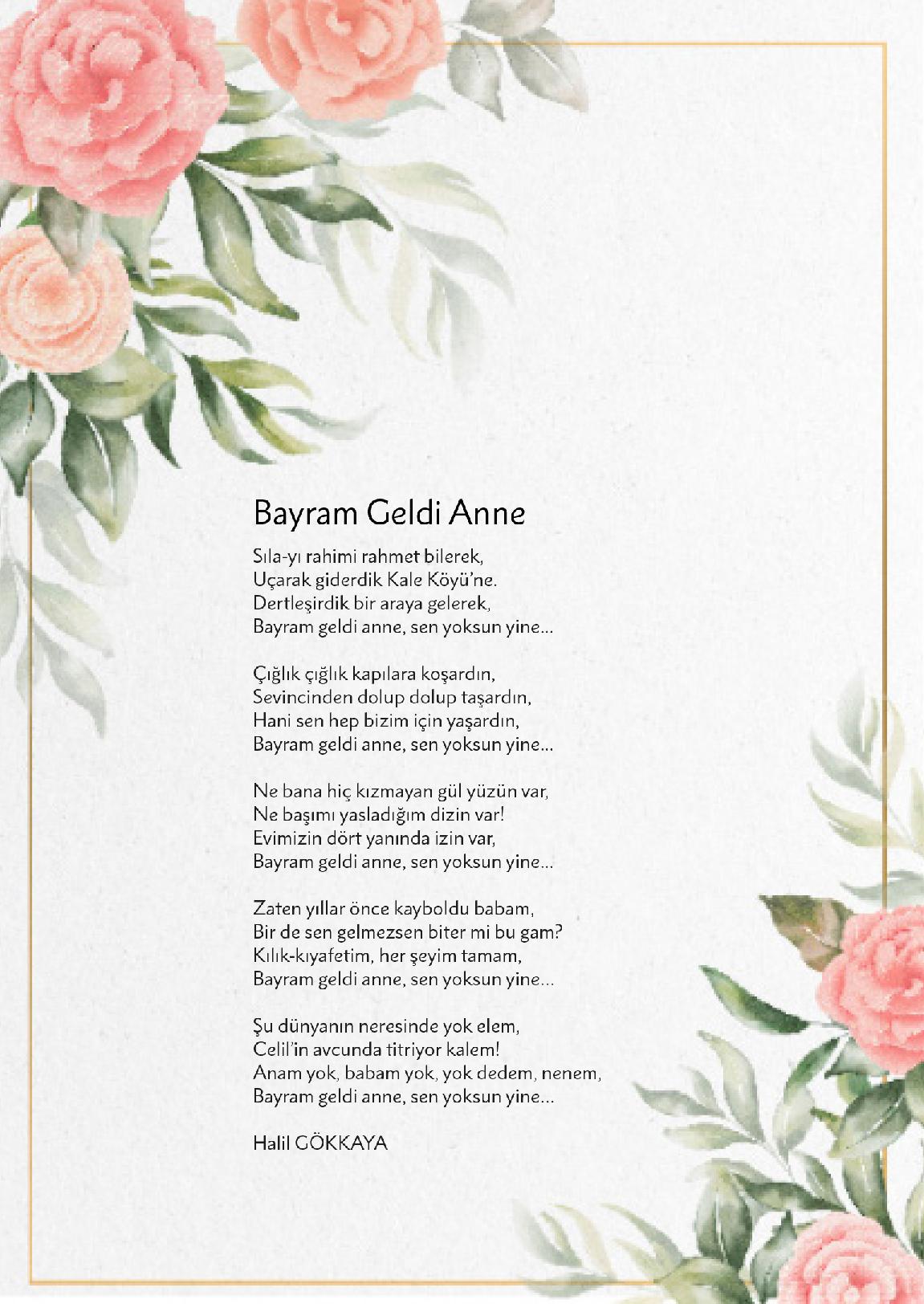 Bayram Geldi Anne

Sıla-yı rahimi rahmet bilerek,
Uçarak giderdik Kale Köyü'ne.
Dertleşirdik bir araya gelerek,
Bayram geldi anne, sen yoksun yine...

Çığlık çığlık kapılara koşardın,
Sevincinden dolup dolup taşardın,
Hani sen hep bizim için yaşardın,
Bayram geldi anne, sen yoksun yine...

Ne bana hiç kızmayan gül yüzün var,
Ne başımı yasladığım dizin var!
Evimizin dört yanında izin var,
Bayram geldi anne, sen yoksun yine...

Zaten yıllar önce kayboldu babam,
Bir de sen gelmezsen biter mi bu gam?
Kılık-kıyafetim, her şeyim tamam,
Bayram geldi anne, sen yoksun yine...

Şu dünyanın neresinde yok elem,
Celil'in avcunda titriyor kalem!
Anam yok, babam yok, yok dedem, nenem,
Bayram geldi anne, sen yoksun yine...

Halil GÖKKAYA